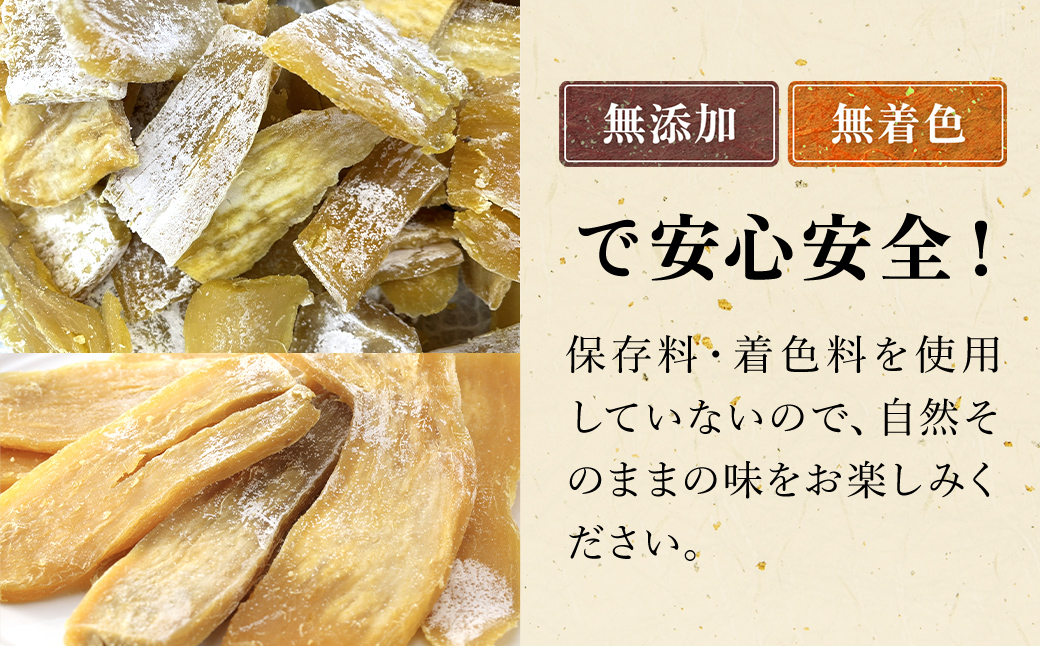 無添加　無着色

で安心安全！

保存料・着色料を使用していないので、自然そのままの味をお楽しみください。